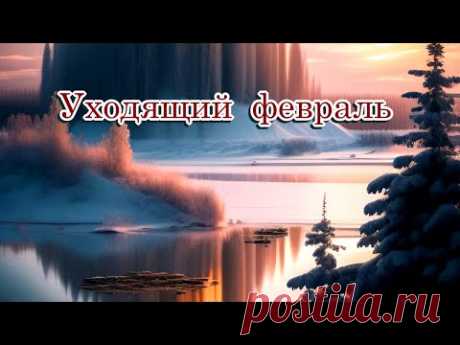 Уходящий февраль

postila.ru